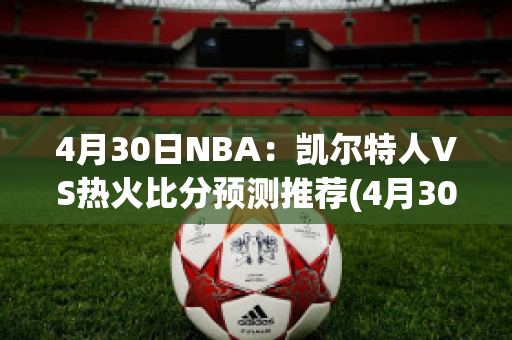 4月30日NBA：凯尔特人VS热火比分预测推荐(4月30

adidas